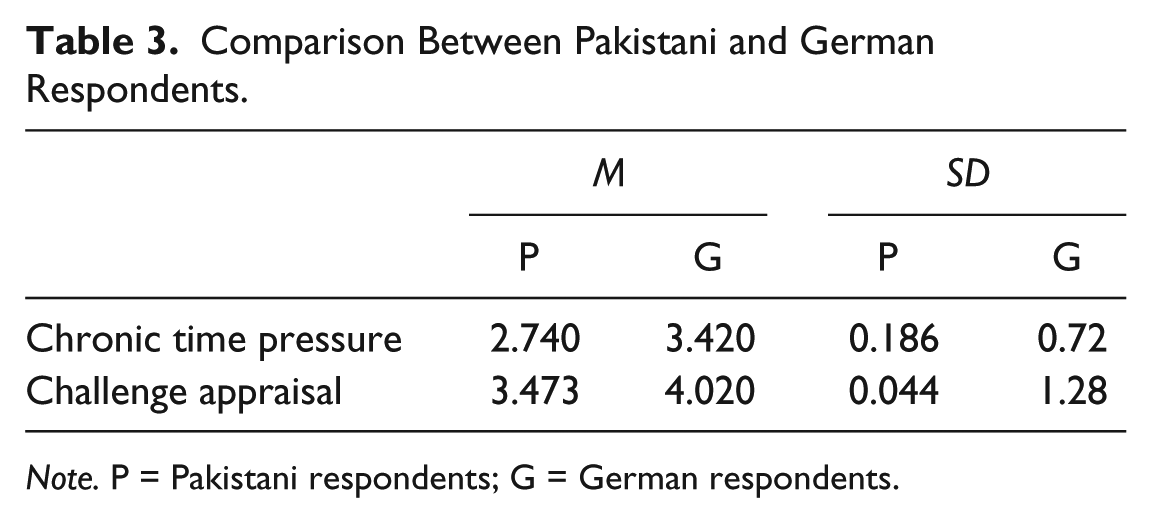 Table 3. Comparison Between Pakistani and German Respondents.

| | M | | SD | |
|---|---|---|---|---|
| | P | G | P | G |
| Chronic time pressure | 2.740 | 3.420 | 0.186 | 0.72 |
| Challenge appraisal | 3.473 | 4.020 | 0.044 | 1.28 |

Note. P = Pakistani respondents; G = German respondents.